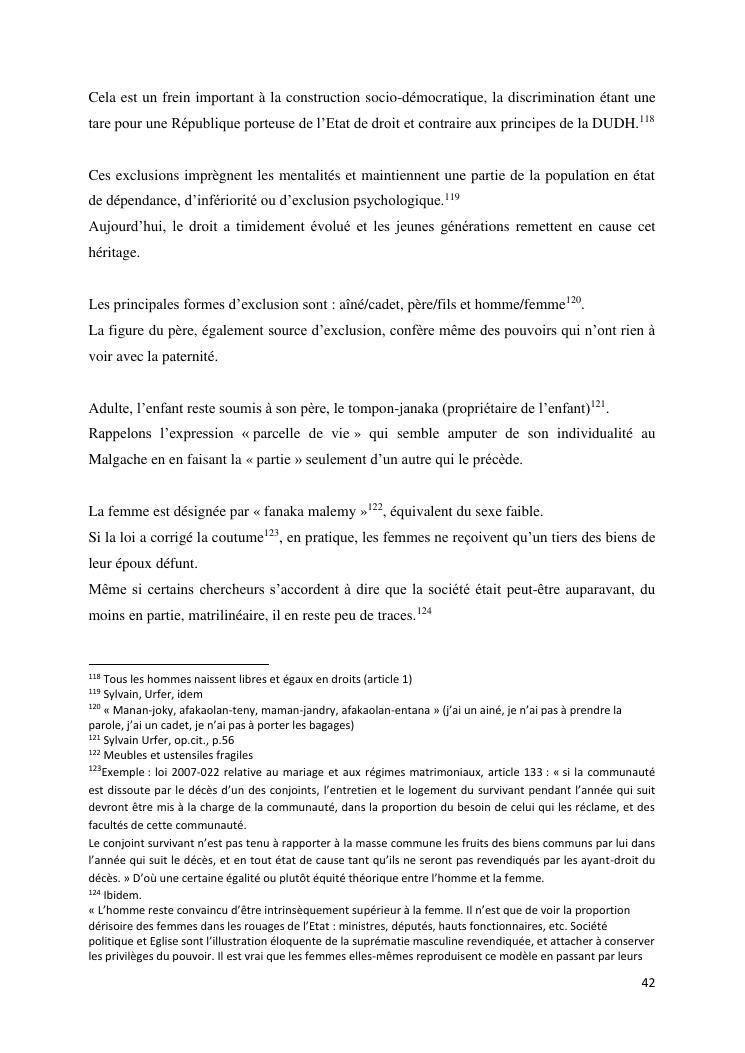 Cela est un frein important à la construction socio-démocratique, la discrimination étant une tare pour une République porteuse de l'Etat de droit et contraire aux principes de la DUDH.$^{118}$

Ces exclusions imprègnent les mentalités et maintiennent une partie de la population en état de dépendance, d'infériorité ou d'exclusion psychologique.$^{119}$
Aujourd'hui, le droit a timidement évolué et les jeunes générations remettent en cause cet héritage.

Les principales formes d'exclusion sont : aîné/cadet, père/fils et homme/femme$^{120}$.
La figure du père, également source d'exclusion, confère même des pouvoirs qui n'ont rien à voir avec la paternité.

Adulte, l'enfant reste soumis à son père, le tompon-janaka (propriétaire de l'enfant)$^{121}$.
Rappelons l'expression « parcelle de vie » qui semble amputer de son individualité au Malgache en en faisant la « partie » seulement d'un autre qui le précède.

La femme est désignée par « fanaka malemy »$^{122}$, équivalent du sexe faible.
Si la loi a corrigé la coutume$^{123}$, en pratique, les femmes ne reçoivent qu'un tiers des biens de leur époux défunt.
Même si certains chercheurs s'accordent à dire que la société était peut-être auparavant, du moins en partie, matrilinéaire, il en reste peu de traces.$^{124}$

$^{118}$ Tous les hommes naissent libres et égaux en droits (article 1)
$^{119}$ Sylvain, Urfer, idem
$^{120}$ « Manan-joky, afakaolan-teny, maman-jandry, afakaolan-entana » (j'ai un ainé, je n'ai pas à prendre la parole, j'ai un cadet, je n'ai pas à porter les bagages)
$^{121}$ Sylvain Urfer, op.cit., p.56
$^{122}$ Meubles et ustensiles fragiles
$^{123}$Exemple : loi 2007-022 relative au mariage et aux régimes matrimoniaux, article 133 : « si la communauté est dissoute par le décès d'un des conjoints, l'entretien et le logement du survivant pendant l'année qui suit devront être mis à la charge de la communauté, dans la proportion du besoin de celui qui les réclame, et des facultés de cette communauté.
Le conjoint survivant n'est pas tenu à rapporter à la masse commune les fruits des biens communs par lui dans l'année qui suit le décès, et en tout état de cause tant qu'ils ne seront pas revendiqués par les ayant-droit du décès. » D'où une certaine égalité ou plutôt équité théorique entre l'homme et la femme.
$^{124}$ Ibidem.
« L'homme reste convaincu d'être intrinsèquement supérieur à la femme. Il n'est que de voir la proportion dérisoire des femmes dans les rouages de l'Etat : ministres, députés, hauts fonctionnaires, etc. Société politique et Eglise sont l'illustration éloquente de la suprématie masculine revendiquée, et attacher à conserver les privilèges du pouvoir. Il est vrai que les femmes elles-mêmes reproduisent ce modèle en passant par leurs

42